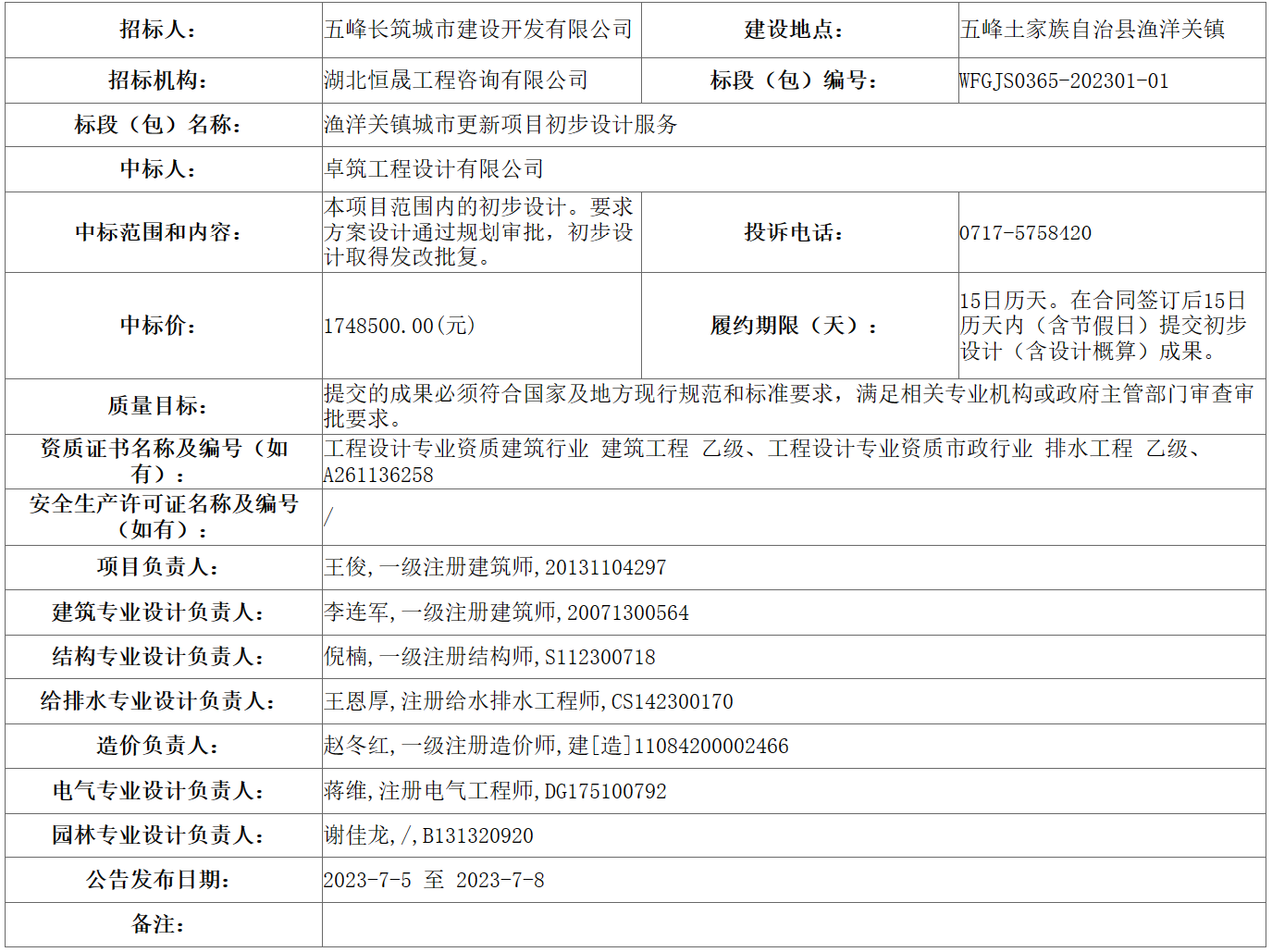 | 招标人: | 五峰长筑城市建设开发有限公司 | 建设地点: | 五峰土家族自治县渔洋关镇 |
|---|---|---|---|
| 招标机构: | 湖北恒晟工程咨询有限公司 | 标段（包）编号: | WFGJS0365-202301-01 |
| 标段（包）名称: | 渔洋关镇城市更新项目初步设计服务 | | |
| 中标人: | 卓筑工程设计有限公司 | | |
| 中标范围和内容: | 本项目范围内的初步设计。要求方案设计通过规划审批，初步设计取得发改批复。 | 投诉电话: | 0717-5758420 |
| 中标价: | 1748500.00(元) | 履约期限（天）: | 15日历天。在合同签订后15日历天内（含节假日）提交初步设计（含设计概算）成果。 |
| 质量目标: | 提交的成果必须符合国家及地方现行规范和标准要求，满足相关专业机构或政府主管部门审查审批要求。 | | |
| 资质证书名称及编号（如有）: | 工程设计专业资质建筑行业 建筑工程 乙级、工程设计专业资质市政行业 排水工程 乙级、A261136258 | | |
| 安全生产许可证名称及编号（如有）: | / | | |
| 项目负责人: | 王俊,一级注册建筑师,20131104297 | | |
| 建筑专业设计负责人: | 李连军,一级注册建筑师,20071300564 | | |
| 结构专业设计负责人: | 倪楠,一级注册结构师,S112300718 | | |
| 给排水专业设计负责人: | 王恩厚,注册给水排水工程师,CS142300170 | | |
| 造价负责人: | 赵冬红,一级注册造价师,建[造]11084200002466 | | |
| 电气专业设计负责人: | 蒋维,注册电气工程师,DG175100792 | | |
| 园林专业设计负责人: | 谢佳龙,/,B131320920 | | |
| 公告发布日期: | 2023-7-5 至 2023-7-8 | | |
| 备注: | | | |